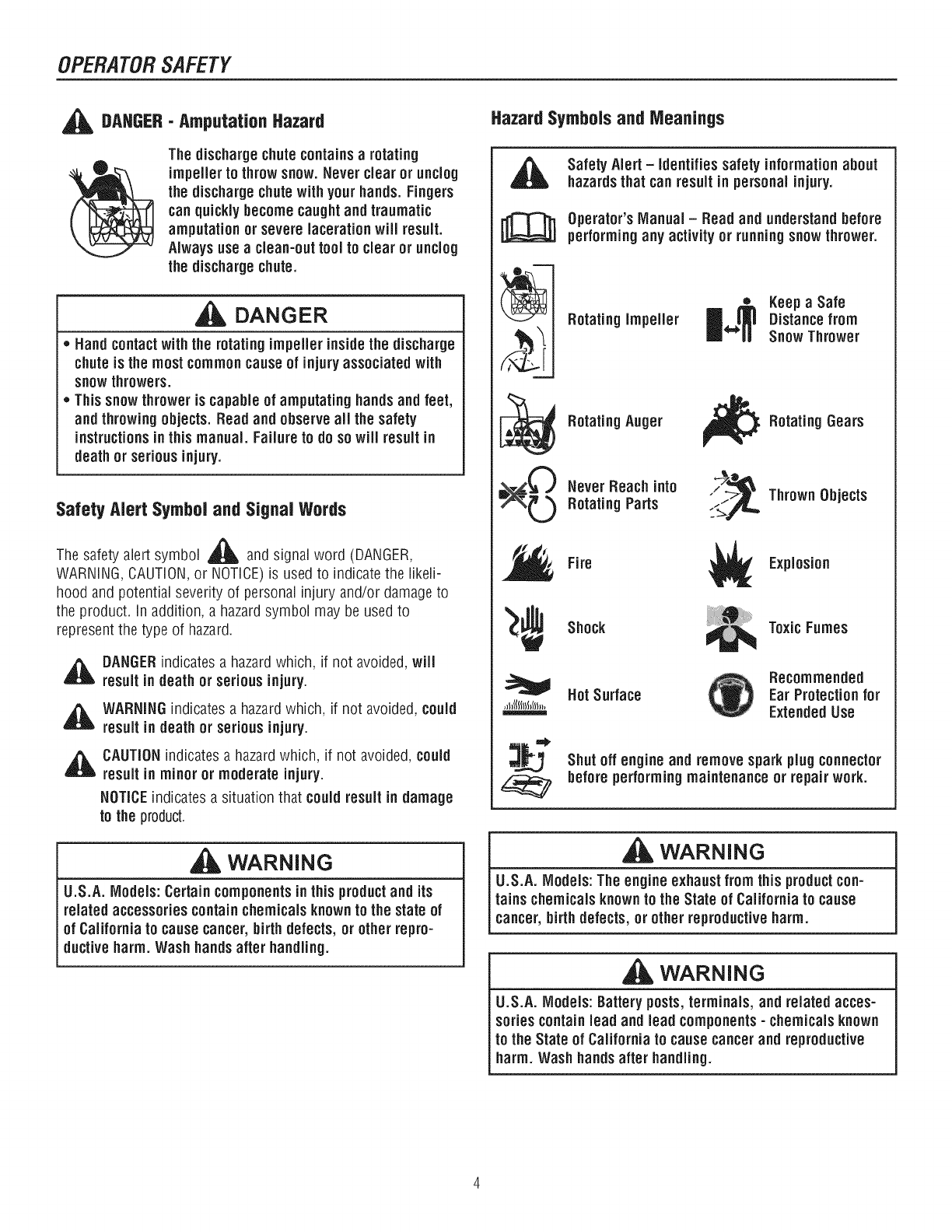 OPERATOR SAFETY

DANGER - Amputation Hazard

The discharge chute contains a rotating impeller to throw snow. Never clear or unclog the discharge chute with your hands. Fingers can quickly become caught and traumatic amputation or severe laceration will result. Always use a clean-out tool to clear or unclog the discharge chute.

DANGER

• Hand contact with the rotating impeller inside the discharge chute is the most common cause of injury associated with snow throwers.
• This snow thrower is capable of amputating hands and feet, and throwing objects. Read and observe all the safety instructions in this manual. Failure to do so will result in death or serious injury.

Safety Alert Symbol and Signal Words

The safety alert symbol and signal word (DANGER, WARNING, CAUTION, or NOTICE) is used to indicate the likelihood and potential severity of personal injury and/or damage to the product. In addition, a hazard symbol may be used to represent the type of hazard.

DANGER indicates a hazard which, if not avoided, will result in death or serious injury.

WARNING indicates a hazard which, if not avoided, could result in death or serious injury.

CAUTION indicates a hazard which, if not avoided, could result in minor or moderate injury.

NOTICE indicates a situation that could result in damage to the product.

WARNING

U.S.A. Models: Certain components in this product and its related accessories contain chemicals known to the state of of California to cause cancer, birth defects, or other reproductive harm. Wash hands after handling.

Hazard Symbols and Meanings

Safety Alert – Identifies safety information about hazards that can result in personal injury.

Operator's Manual – Read and understand before performing any activity or running snow thrower.

Rotating Impeller

Keep a Safe Distance from Snow Thrower

Rotating Auger

Rotating Gears

Never Reach into Rotating Parts

Thrown Objects

Fire

Explosion

Shock

Toxic Fumes

Hot Surface

Recommended Ear Protection for Extended Use

Shut off engine and remove spark plug connector before performing maintenance or repair work.

WARNING

U.S.A. Models: The engine exhaust from this product contains chemicals known to the State of California to cause cancer, birth defects, or other reproductive harm.

WARNING

U.S.A. Models: Battery posts, terminals, and related accessories contain lead and lead components - chemicals known to the State of California to cause cancer and reproductive harm. Wash hands after handling.

4